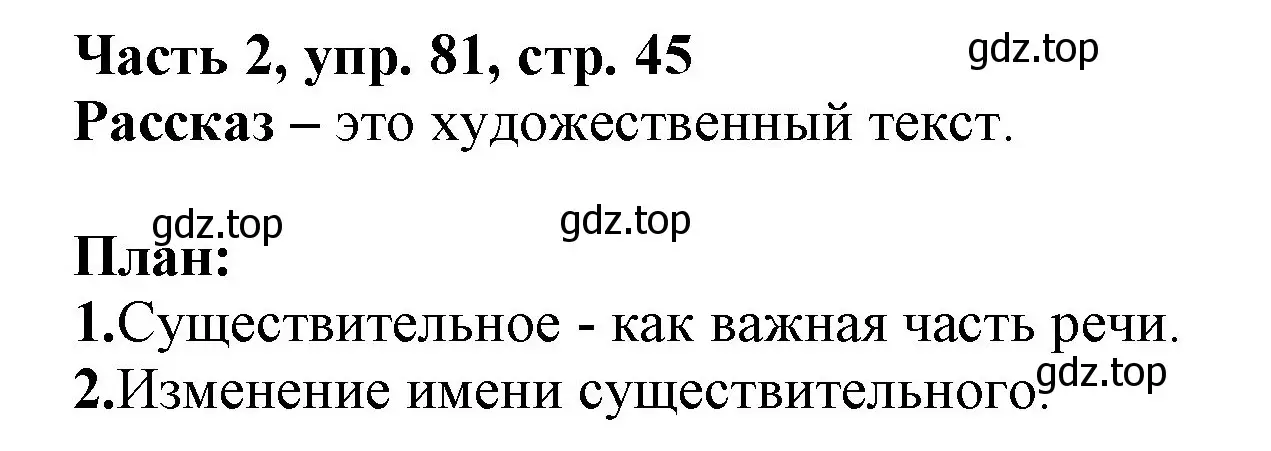 Часть 2, упр. 81, стр. 45 gdz.top

Рассказ – это художественный текст.

gdz.top gdz.top

План:

1.Существительное - как важная часть речи.

2.Изменение имени существительного. gdz.top